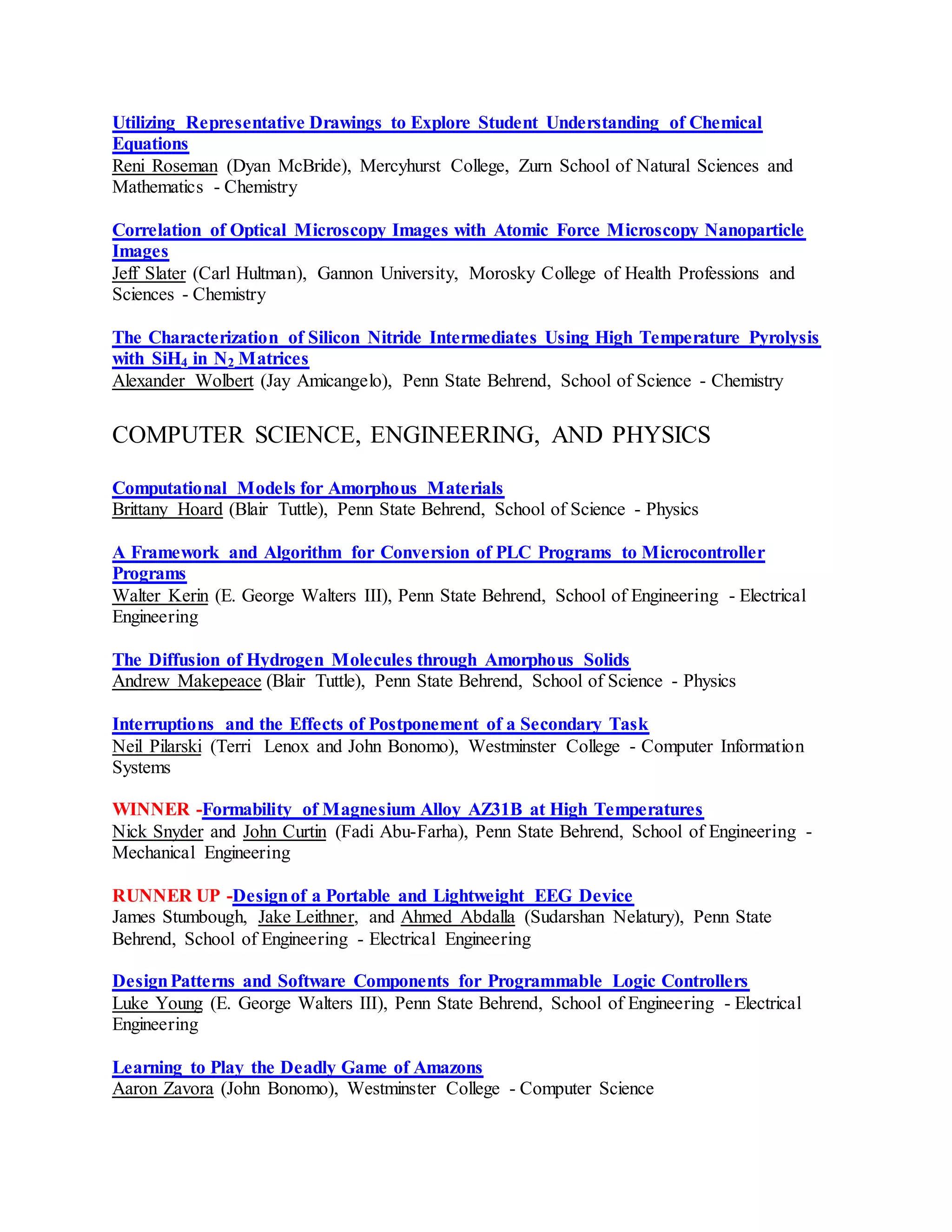 Utilizing Representative Drawings to Explore Student Understanding of Chemical Equations
Reni Roseman (Dyan McBride), Mercyhurst College, Zurn School of Natural Sciences and Mathematics - Chemistry

Correlation of Optical Microscopy Images with Atomic Force Microscopy Nanoparticle Images
Jeff Slater (Carl Hultman), Gannon University, Morosky College of Health Professions and Sciences - Chemistry

The Characterization of Silicon Nitride Intermediates Using High Temperature Pyrolysis with $SiH_4$ in $N_2$ Matrices
Alexander Wolbert (Jay Amicangelo), Penn State Behrend, School of Science - Chemistry

COMPUTER SCIENCE, ENGINEERING, AND PHYSICS

Computational Models for Amorphous Materials
Brittany Hoard (Blair Tuttle), Penn State Behrend, School of Science - Physics

A Framework and Algorithm for Conversion of PLC Programs to Microcontroller Programs
Walter Kerin (E. George Walters III), Penn State Behrend, School of Engineering - Electrical Engineering

The Diffusion of Hydrogen Molecules through Amorphous Solids
Andrew Makepeace (Blair Tuttle), Penn State Behrend, School of Science - Physics

Interruptions and the Effects of Postponement of a Secondary Task
Neil Pilarski (Terri Lenox and John Bonomo), Westminster College - Computer Information Systems

WINNER -Formability of Magnesium Alloy AZ31B at High Temperatures
Nick Snyder and John Curtin (Fadi Abu-Farha), Penn State Behrend, School of Engineering - Mechanical Engineering

RUNNER UP -Design of a Portable and Lightweight EEG Device
James Stumbough, Jake Leithner, and Ahmed Abdalla (Sudarshan Nelatury), Penn State Behrend, School of Engineering - Electrical Engineering

Design Patterns and Software Components for Programmable Logic Controllers
Luke Young (E. George Walters III), Penn State Behrend, School of Engineering - Electrical Engineering

Learning to Play the Deadly Game of Amazons
Aaron Zavora (John Bonomo), Westminster College - Computer Science